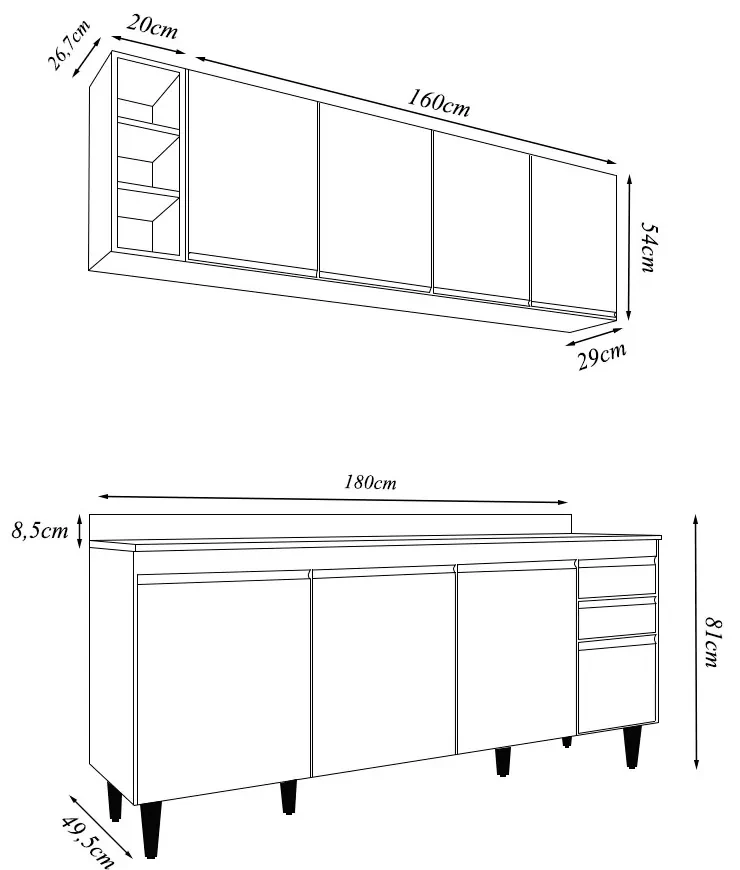 26,7cm
20cm
160cm
54cm
29cm

180cm
8,5cm
81cm
49,5cm